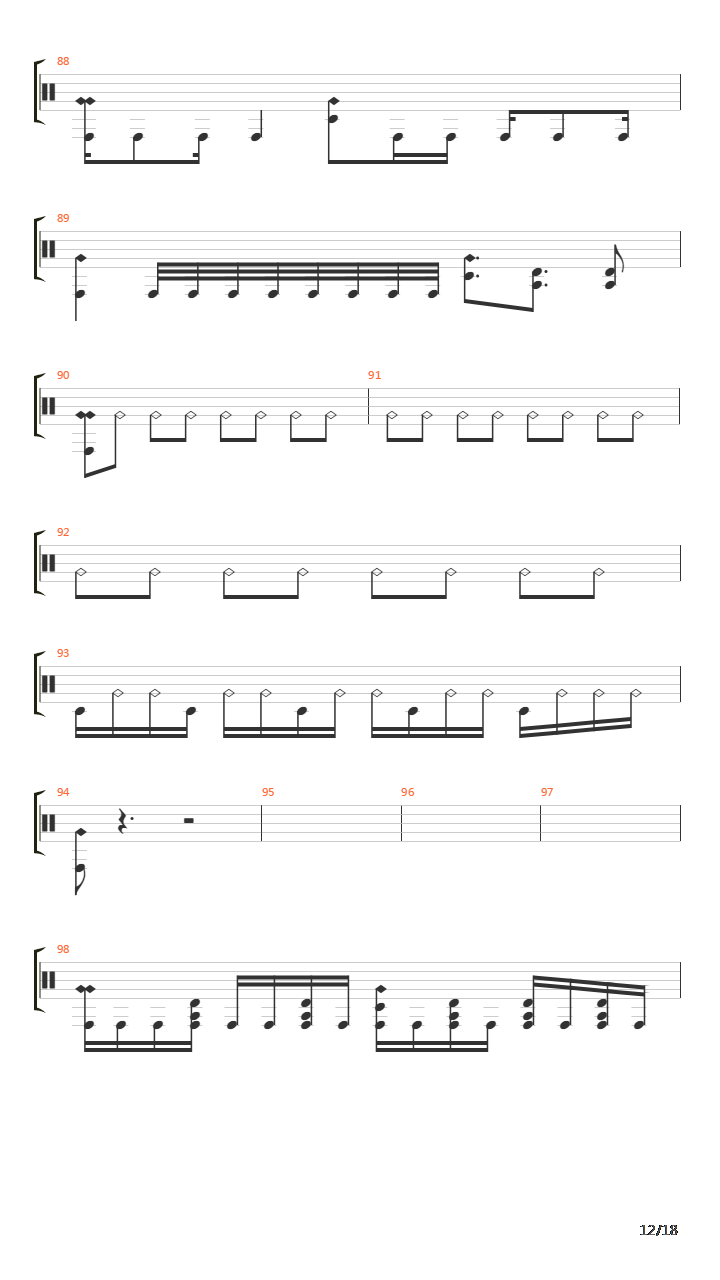 88

89

90

91

92

93

94

95

96

97

98

12/18